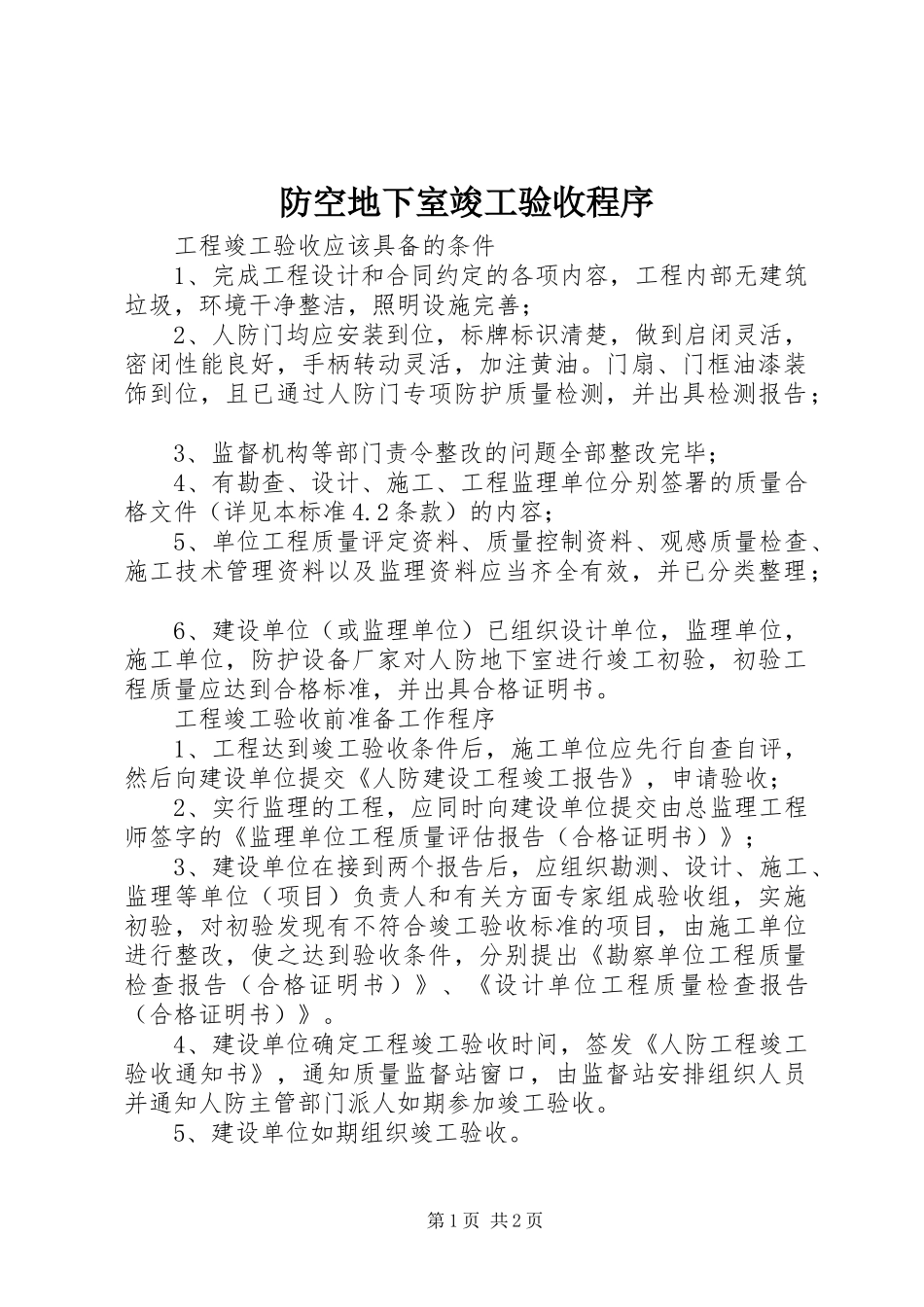 防空地下室竣工验收程序

工程竣工验收应该具备的条件

1、完成工程设计和合同约定的各项内容，工程内部无建筑垃圾，环境干净整洁，照明设施完善；

2、人防门均应安装到位，标牌标识清楚，做到启闭灵活，密闭性能良好，手柄转动灵活，加注黄油。门扇、门框油漆装饰到位，且已通过人防门专项防护质量检测，并出具检测报告；

3、监督机构等部门责令整改的问题全部整改完毕；

4、有勘查、设计、施工、工程监理单位分别签署的质量合格文件（详见本标准4.2条款）的内容；

5、单位工程质量评定资料、质量控制资料、观感质量检查、施工技术管理资料以及监理资料应当齐全有效，并已分类整理；

6、建设单位（或监理单位）已组织设计单位，监理单位，施工单位，防护设备厂家对人防地下室进行竣工初验，初验工程质量应达到合格标准，并出具合格证明书。

工程竣工验收前准备工作程序

1、工程达到竣工验收条件后，施工单位应先行自查自评，然后向建设单位提交《人防建设工程竣工报告》，申请验收；

2、实行监理的工程，应同时向建设单位提交由总监理工程师签字的《监理单位工程质量评估报告（合格证明书）》；

3、建设单位在接到两个报告后，应组织勘测、设计、施工、监理等单位（项目）负责人和有关方面专家组成验收组，实施初验，对初验发现有不符合竣工验收标准的项目，由施工单位进行整改，使之达到验收条件，分别提出《勘察单位工程质量检查报告（合格证明书）》、《设计单位工程质量检查报告（合格证明书）》。

4、建设单位确定工程竣工验收时间，签发《人防工程竣工验收通知书》，通知质量监督站窗口，由监督站安排组织人员并通知人防主管部门派人如期参加竣工验收。

5、建设单位如期组织竣工验收。

第1页 共2页